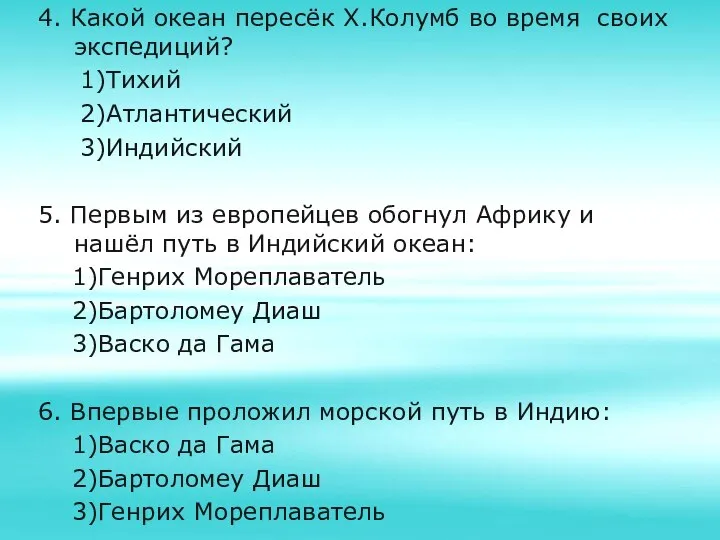 4. Какой океан пересёк Х.Колумб во время своих экспедиций?
1)Тихий
2)Атлантический
3)Индийский

5. Первым из европейцев обогнул Африку и нашёл путь в Индийский океан:
1)Генрих Мореплаватель
2)Бартоломеу Диаш
3)Васко да Гама

6. Впервые проложил морской путь в Индию:
1)Васко да Гама
2)Бартоломеу Диаш
3)Генрих Мореплаватель